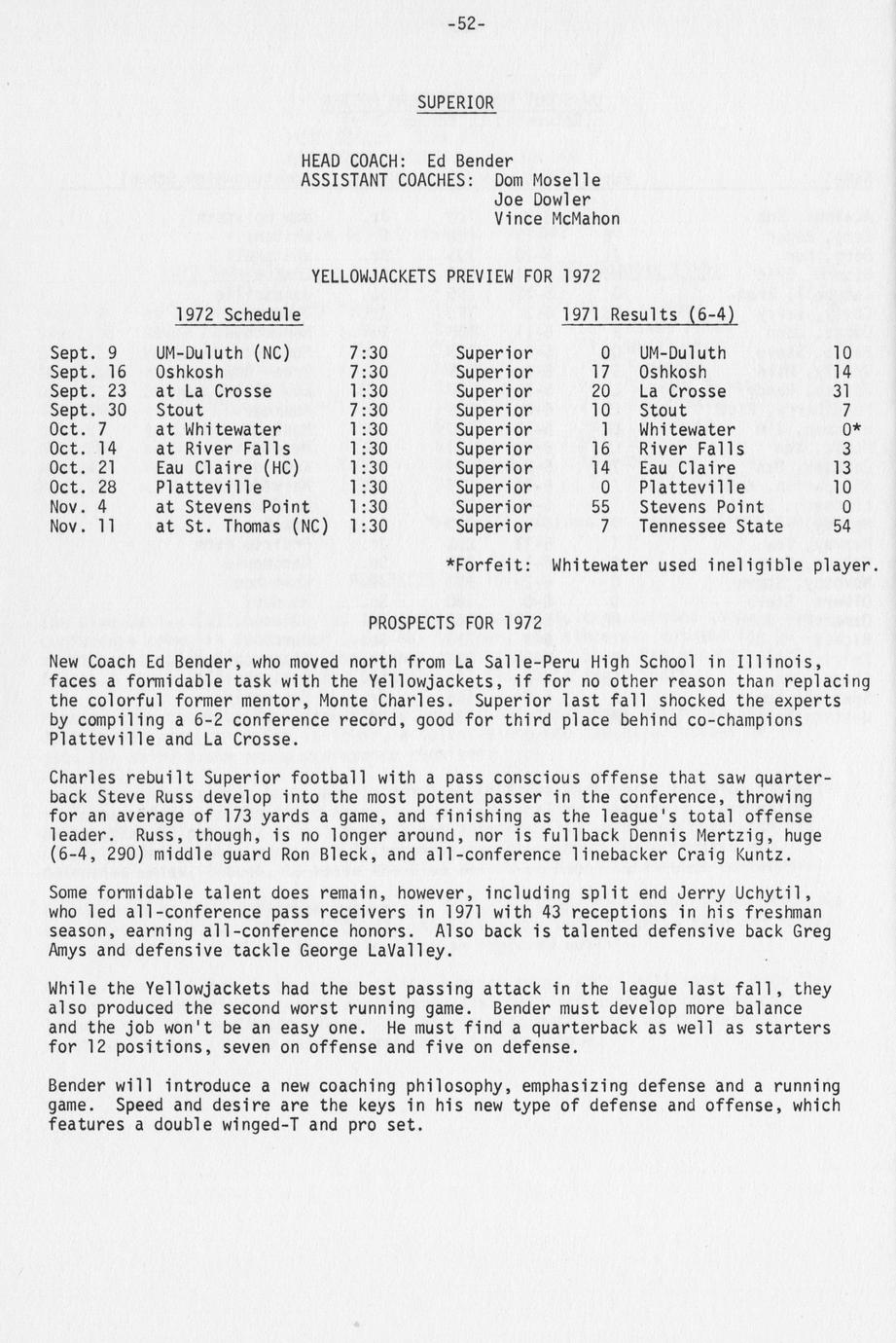 -52-

SUPERIOR

HEAD COACH: Ed Bender
ASSISTANT COACHES: Dom Moselle
Joe Dowler
Vince McMahon

YELLOWJACKETS PREVIEW FOR 1972

1972 Schedule

| | | |
|---|---|---|
| Sept. 9 | UM-Duluth (NC) | 7:30 |
| Sept. 16 | Oshkosh | 7:30 |
| Sept. 23 | at La Crosse | 1:30 |
| Sept. 30 | Stout | 7:30 |
| Oct. 7 | at Whitewater | 1:30 |
| Oct. 14 | at River Falls | 1:30 |
| Oct. 21 | Eau Claire (HC) | 1:30 |
| Oct. 28 | Platteville | 1:30 |
| Nov. 4 | at Stevens Point | 1:30 |
| Nov. 11 | at St. Thomas (NC) | 1:30 |

1971 Results (6-4)

| | | | |
|---|---|---|---|
| Superior | 0 | UM-Duluth | 10 |
| Superior | 17 | Oshkosh | 14 |
| Superior | 20 | La Crosse | 31 |
| Superior | 10 | Stout | 7 |
| Superior | 1 | Whitewater | 0* |
| Superior | 16 | River Falls | 3 |
| Superior | 14 | Eau Claire | 13 |
| Superior | 0 | Platteville | 10 |
| Superior | 55 | Stevens Point | 0 |
| Superior | 7 | Tennessee State | 54 |

*Forfeit: Whitewater used ineligible player.

PROSPECTS FOR 1972

New Coach Ed Bender, who moved north from La Salle-Peru High School in Illinois, faces a formidable task with the Yellowjackets, if for no other reason than replacing the colorful former mentor, Monte Charles. Superior last fall shocked the experts by compiling a 6-2 conference record, good for third place behind co-champions Platteville and La Crosse.

Charles rebuilt Superior football with a pass conscious offense that saw quarterback Steve Russ develop into the most potent passer in the conference, throwing for an average of 173 yards a game, and finishing as the league's total offense leader. Russ, though, is no longer around, nor is fullback Dennis Mertzig, huge (6-4, 290) middle guard Ron Bleck, and all-conference linebacker Craig Kuntz.

Some formidable talent does remain, however, including split end Jerry Uchytil, who led all-conference pass receivers in 1971 with 43 receptions in his freshman season, earning all-conference honors. Also back is talented defensive back Greg Amys and defensive tackle George LaValley.

While the Yellowjackets had the best passing attack in the league last fall, they also produced the second worst running game. Bender must develop more balance and the job won't be an easy one. He must find a quarterback as well as starters for 12 positions, seven on offense and five on defense.

Bender will introduce a new coaching philosophy, emphasizing defense and a running game. Speed and desire are the keys in his new type of defense and offense, which features a double winged-T and pro set.